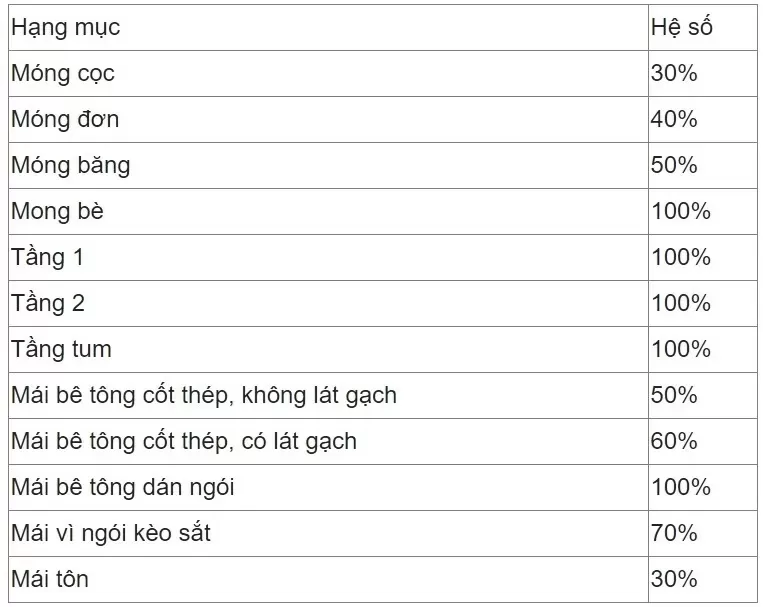 | Hạng mục | Hệ số |
|---|---|
| Móng cọc | 30% |
| Móng đơn | 40% |
| Móng băng | 50% |
| Mong bè | 100% |
| Tầng 1 | 100% |
| Tầng 2 | 100% |
| Tầng tum | 100% |
| Mái bê tông cốt thép, không lát gạch | 50% |
| Mái bê tông cốt thép, có lát gạch | 60% |
| Mái bê tông dán ngói | 100% |
| Mái vì ngói kèo sắt | 70% |
| Mái tôn | 30% |